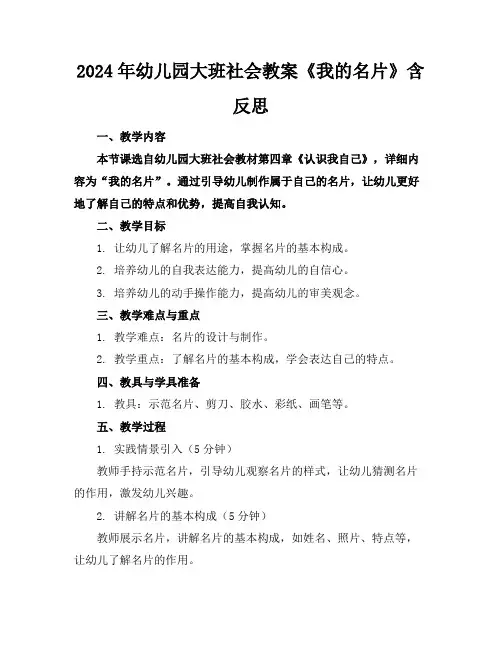 2024年幼儿园大班社会教案《我的名片》含反思

一、教学内容

本节课选自幼儿园大班社会教材第四章《认识我自己》，详细内容为“我的名片”。通过引导幼儿制作属于自己的名片，让幼儿更好地了解自己的特点和优势，提高自我认知。

二、教学目标

1. 让幼儿了解名片的用途，掌握名片的基本构成。

2. 培养幼儿的自我表达能力，提高幼儿的自信心。

3. 培养幼儿的动手操作能力，提高幼儿的审美观念。

三、教学难点与重点

1. 教学难点：名片的设计与制作。

2. 教学重点：了解名片的基本构成，学会表达自己的特点。

四、教具与学具准备

1. 教具：示范名片、剪刀、胶水、彩纸、画笔等。

五、教学过程

1. 实践情景引入（5分钟）

教师手持示范名片，引导幼儿观察名片的样式，让幼儿猜测名片的作用，激发幼儿兴趣。

2. 讲解名片的基本构成（5分钟）

教师展示名片，讲解名片的基本构成，如姓名、照片、特点等，让幼儿了解名片的作用。